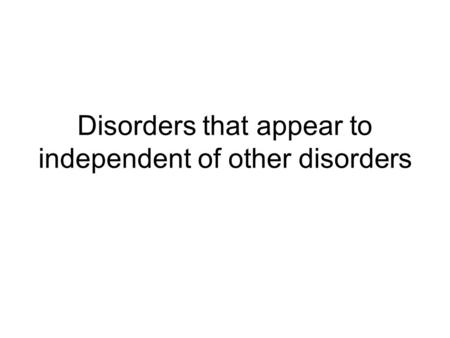 Disorders that appear to independent of other disorders